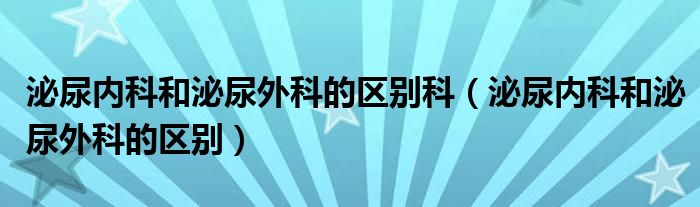 泌尿内科和泌尿外科的区别科（泌尿内科和泌尿外科的区别）